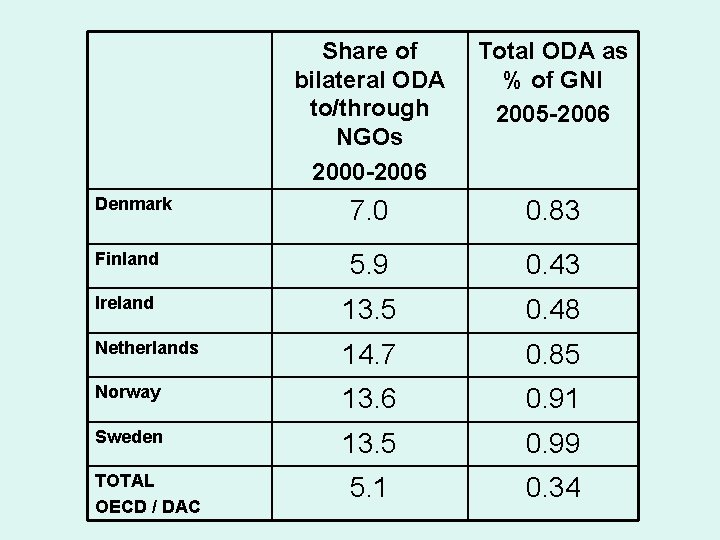 | | Share of bilateral ODA to/through NGOs 2000-2006 | Total ODA as % of GNI 2005-2006 |
|---|---|---|
| Denmark | 7.0 | 0.83 |
| Finland | 5.9 | 0.43 |
| Ireland | 13.5 | 0.48 |
| Netherlands | 14.7 | 0.85 |
| Norway | 13.6 | 0.91 |
| Sweden | 13.5 | 0.99 |
| TOTAL OECD / DAC | 5.1 | 0.34 |